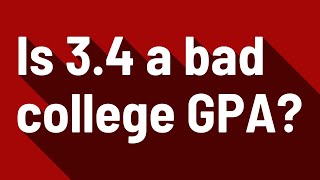 Is 3.4 a bad college GPA?